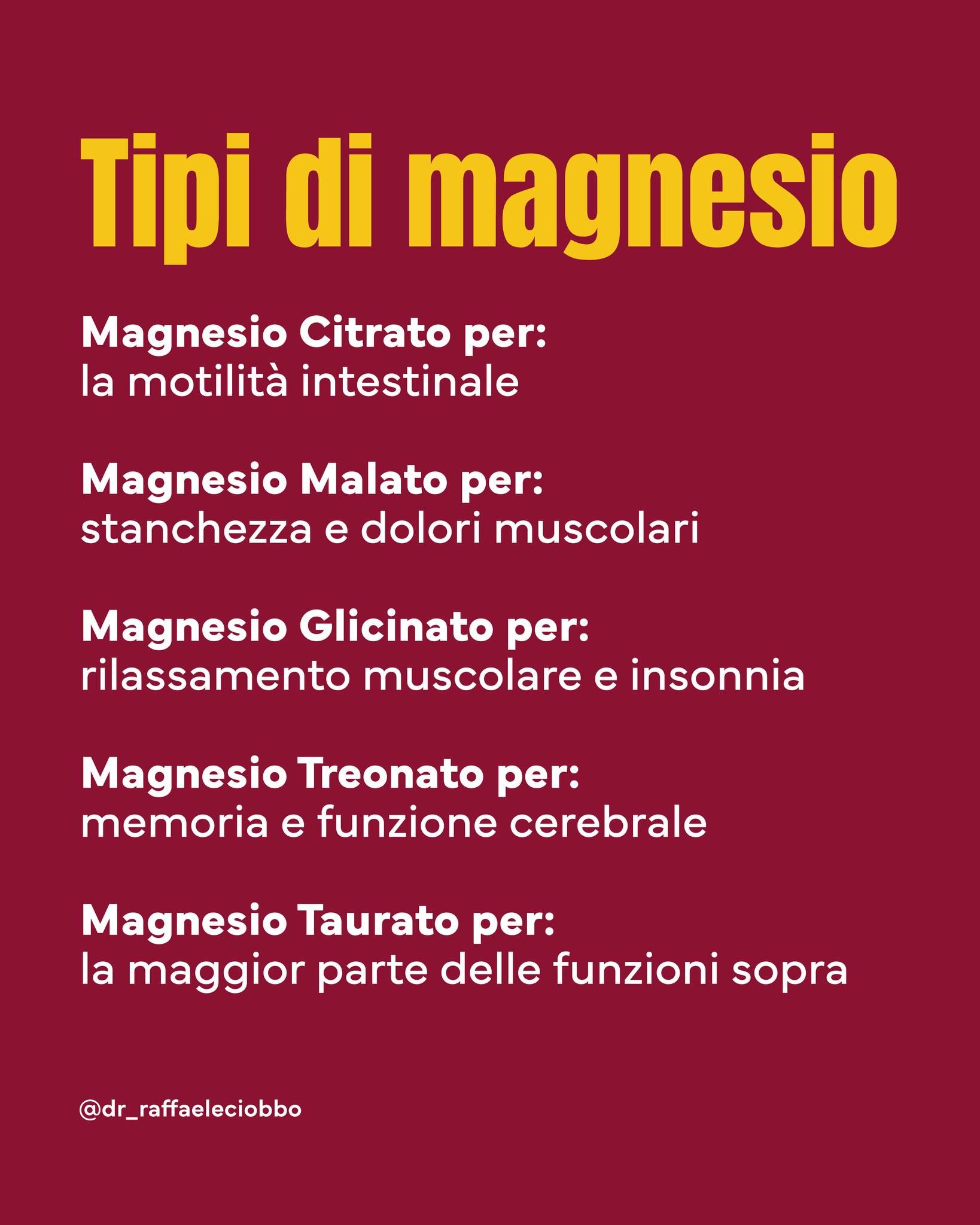 Tipi di magnesio

Magnesio Citrato per:
la motilità intestinale

Magnesio Malato per:
stanchezza e dolori muscolari

Magnesio Glicinato per:
rilassamento muscolare e insonnia

Magnesio Treonato per:
memoria e funzione cerebrale

Magnesio Taurato per:
la maggior parte delle funzioni sopra

@dr_raffaeleciobbo